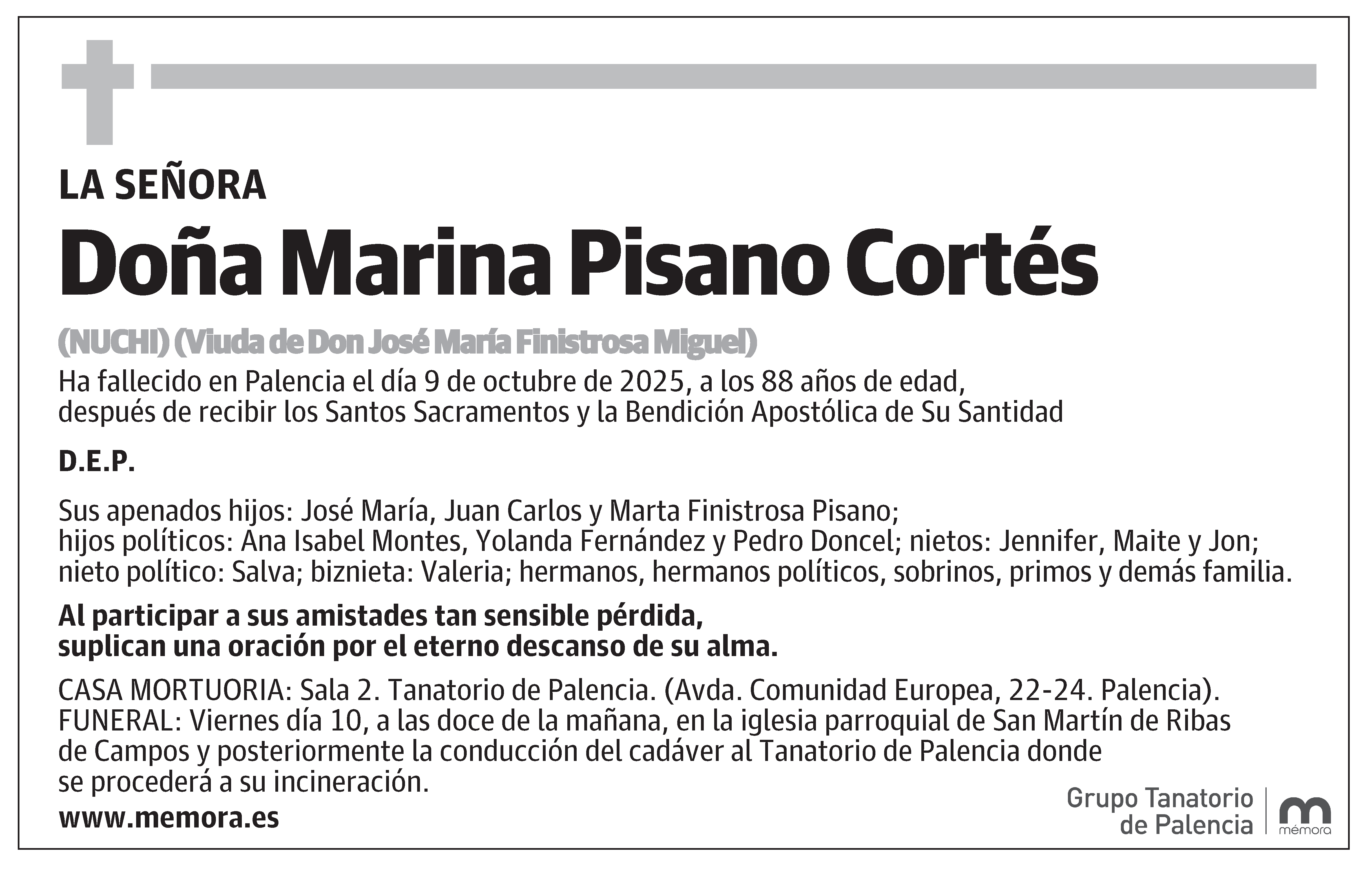 LA SEÑORA

Doña Marina Pisano Cortés

(NUCHI) (Viuda de Don José María Finistrosa Miguel)

Ha fallecido en Palencia el día 9 de octubre de 2025, a los 88 años de edad, después de recibir los Santos Sacramentos y la Bendición Apostólica de Su Santidad

D.E.P.

Sus apenados hijos: José María, Juan Carlos y Marta Finistrosa Pisano; hijos políticos: Ana Isabel Montes, Yolanda Fernández y Pedro Doncel; nietos: Jennifer, Maite y Jon; nieto político: Salva; biznieta: Valeria; hermanos, hermanos políticos, sobrinos, primos y demás familia.

Al participar a sus amistades tan sensible pérdida, suplican una oración por el eterno descanso de su alma.

CASA MORTUORIA: Sala 2. Tanatorio de Palencia. (Avda. Comunidad Europea, 22-24. Palencia).
FUNERAL: Viernes día 10, a las doce de la mañana, en la iglesia parroquial de San Martín de Ribas de Campos y posteriormente la conducción del cadáver al Tanatorio de Palencia donde se procederá a su incineración.

www.memora.es

Grupo Tanatorio de Palencia

mémora